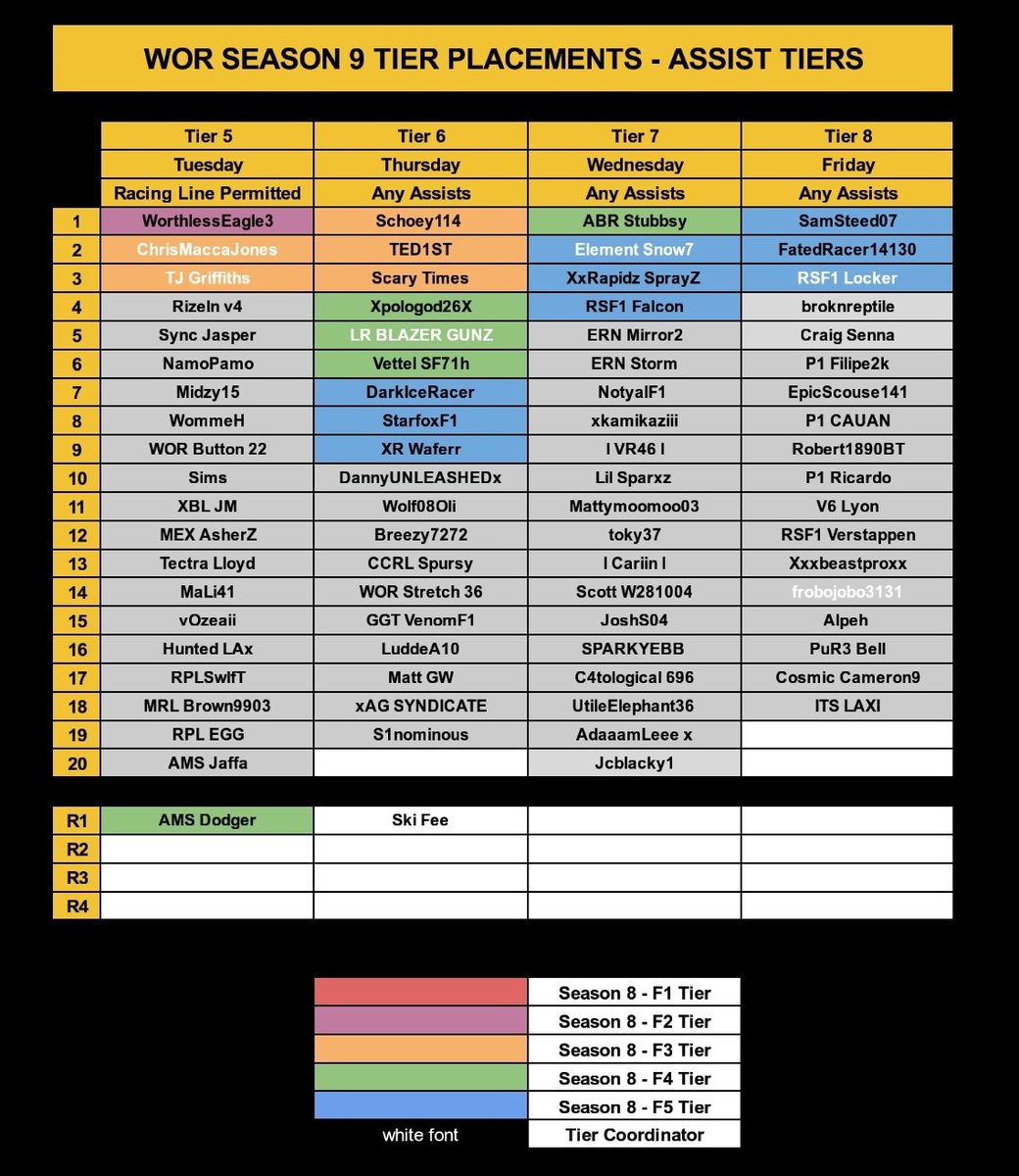 WOR SEASON 9 TIER PLACEMENTS - ASSIST TIERS

| | Tier 5 | Tier 6 | Tier 7 | Tier 8 |
|---|---|---|---|---|
| | Tuesday | Thursday | Wednesday | Friday |
| | Racing Line Permitted | Any Assists | Any Assists | Any Assists |
| 1 | WorthlessEagle3 | Schoey114 | ABR Stubbsy | SamSteed07 |
| 2 | ChrisMaccaJones | TED1ST | Element Snow7 | FatedRacer14130 |
| 3 | TJ Griffiths | Scary Times | XxRapidz SprayZ | RSF1 Locker |
| 4 | RizeIn v4 | Xpologod26X | RSF1 Falcon | broknreptile |
| 5 | Sync Jasper | LR BLAZER GUNZ | ERN Mirror2 | Craig Senna |
| 6 | NamoPamo | Vettel SF71h | ERN Storm | P1 Filipe2k |
| 7 | Midzy15 | DarkIceRacer | NotyalF1 | EpicScouse141 |
| 8 | WommeH | StarfoxF1 | xkamikaziii | P1 CAUAN |
| 9 | WOR Button 22 | XR Waferr | l VR46 l | Robert1890BT |
| 10 | Sims | DannyUNLEASHEDx | Lil Sparxz | P1 Ricardo |
| 11 | XBL JM | Wolf08Oli | Mattymoomoo03 | V6 Lyon |
| 12 | MEX AsherZ | Breezy7272 | toky37 | RSF1 Verstappen |
| 13 | Tectra Lloyd | CCRL Spursy | l Cariin l | Xxxbeastproxx |
| 14 | MaLi41 | WOR Stretch 36 | Scott W281004 | frobojobo3131 |
| 15 | vOzeaii | GGT VenomF1 | JoshS04 | Alpeh |
| 16 | Hunted LAx | LuddeA10 | SPARKYEBB | PuR3 Bell |
| 17 | RPLSwIfT | Matt GW | C4tological 696 | Cosmic Cameron9 |
| 18 | MRL Brown9903 | xAG SYNDICATE | UtileElephant36 | ITS LAXI |
| 19 | RPL EGG | S1nominous | AdaaamLeee x | |
| 20 | AMS Jaffa | | Jcblacky1 | |

| | | | | |
|---|---|---|---|---|
| R1 | AMS Dodger | Ski Fee | | |
| R2 | | | | |
| R3 | | | | |
| R4 | | | | |

| | |
|---|---|
| | Season 8 - F1 Tier |
| | Season 8 - F2 Tier |
| | Season 8 - F3 Tier |
| | Season 8 - F4 Tier |
| | Season 8 - F5 Tier |
| white font | Tier Coordinator |